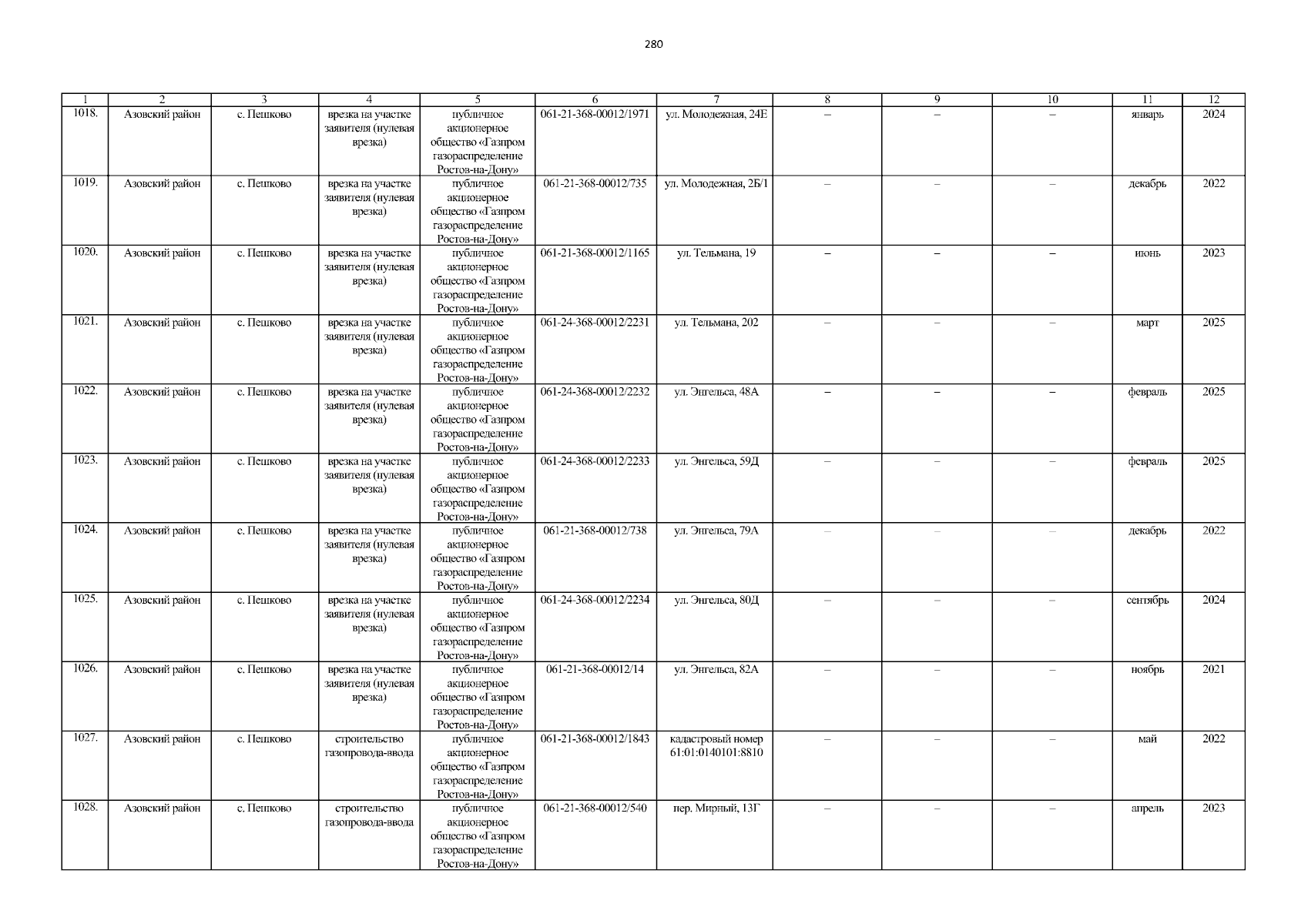 280

| 1 | 2 | 3 | 4 | 5 | 6 | 7 | 8 | 9 | 10 | 11 | 12 |
|---|---|---|---|---|---|---|---|---|---|---|---|
| 1018. | Азовский район | с. Пешково | врезка на участке заявителя (нулевая врезка) | публичное акционерное общество «Газпром газораспределение Ростов-на-Дону» | 061-21-368-00012/1971 | ул. Молодежная, 24Е | – | – | – | январь | 2024 |
| 1019. | Азовский район | с. Пешково | врезка на участке заявителя (нулевая врезка) | публичное акционерное общество «Газпром газораспределение Ростов-на-Дону» | 061-21-368-00012/735 | ул. Молодежная, 2Б/1 | – | – | – | декабрь | 2022 |
| 1020. | Азовский район | с. Пешково | врезка на участке заявителя (нулевая врезка) | публичное акционерное общество «Газпром газораспределение Ростов-на-Дону» | 061-21-368-00012/1165 | ул. Тельмана, 19 | – | – | – | июнь | 2023 |
| 1021. | Азовский район | с. Пешково | врезка на участке заявителя (нулевая врезка) | публичное акционерное общество «Газпром газораспределение Ростов-на-Дону» | 061-24-368-00012/2231 | ул. Тельмана, 202 | – | – | – | март | 2025 |
| 1022. | Азовский район | с. Пешково | врезка на участке заявителя (нулевая врезка) | публичное акционерное общество «Газпром газораспределение Ростов-на-Дону» | 061-24-368-00012/2232 | ул. Энгельса, 48А | – | – | – | февраль | 2025 |
| 1023. | Азовский район | с. Пешково | врезка на участке заявителя (нулевая врезка) | публичное акционерное общество «Газпром газораспределение Ростов-на-Дону» | 061-24-368-00012/2233 | ул. Энгельса, 59Д | – | – | – | февраль | 2025 |
| 1024. | Азовский район | с. Пешково | врезка на участке заявителя (нулевая врезка) | публичное акционерное общество «Газпром газораспределение Ростов-на-Дону» | 061-21-368-00012/738 | ул. Энгельса, 79А | – | – | – | декабрь | 2022 |
| 1025. | Азовский район | с. Пешково | врезка на участке заявителя (нулевая врезка) | публичное акционерное общество «Газпром газораспределение Ростов-на-Дону» | 061-24-368-00012/2234 | ул. Энгельса, 80Д | – | – | – | сентябрь | 2024 |
| 1026. | Азовский район | с. Пешково | врезка на участке заявителя (нулевая врезка) | публичное акционерное общество «Газпром газораспределение Ростов-на-Дону» | 061-21-368-00012/14 | ул. Энгельса, 82А | – | – | – | ноябрь | 2021 |
| 1027. | Азовский район | с. Пешково | строительство газопровода-ввода | публичное акционерное общество «Газпром газораспределение Ростов-на-Дону» | 061-21-368-00012/1843 | кадастровый номер 61:01:0140101:8810 | – | – | – | май | 2022 |
| 1028. | Азовский район | с. Пешково | строительство газопровода-ввода | публичное акционерное общество «Газпром газораспределение Ростов-на-Дону» | 061-21-368-00012/540 | пер. Мирный, 13Г | – | – | – | апрель | 2023 |